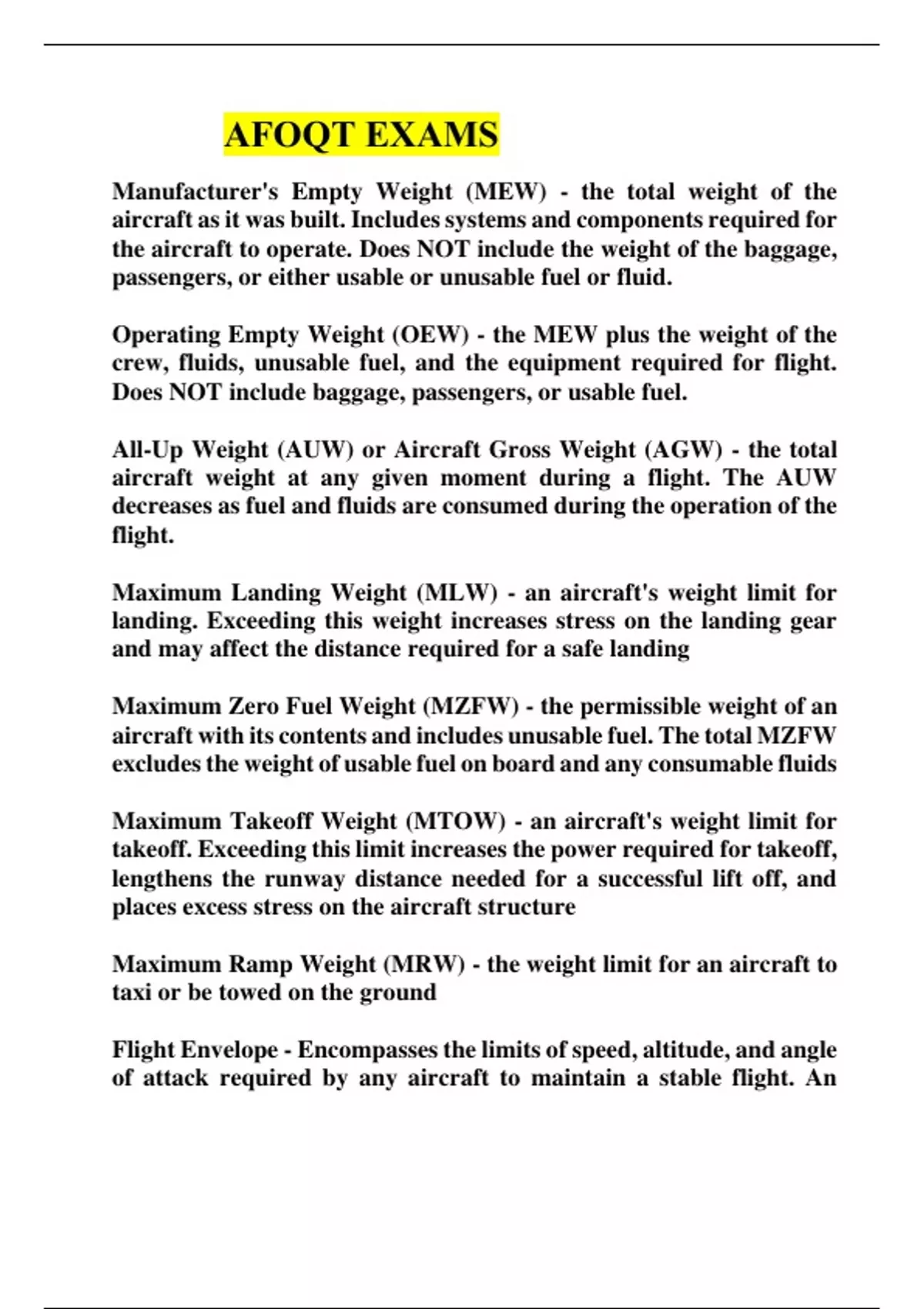 AFOQT EXAMS

Manufacturer's Empty Weight (MEW) - the total weight of the aircraft as it was built. Includes systems and components required for the aircraft to operate. Does NOT include the weight of the baggage, passengers, or either usable or unusable fuel or fluid.

Operating Empty Weight (OEW) - the MEW plus the weight of the crew, fluids, unusable fuel, and the equipment required for flight. Does NOT include baggage, passengers, or usable fuel.

All-Up Weight (AUW) or Aircraft Gross Weight (AGW) - the total aircraft weight at any given moment during a flight. The AUW decreases as fuel and fluids are consumed during the operation of the flight.

Maximum Landing Weight (MLW) - an aircraft's weight limit for landing. Exceeding this weight increases stress on the landing gear and may affect the distance required for a safe landing

Maximum Zero Fuel Weight (MZFW) - the permissible weight of an aircraft with its contents and includes unusable fuel. The total MZFW excludes the weight of usable fuel on board and any consumable fluids

Maximum Takeoff Weight (MTOW) - an aircraft's weight limit for takeoff. Exceeding this limit increases the power required for takeoff, lengthens the runway distance needed for a successful lift off, and places excess stress on the aircraft structure

Maximum Ramp Weight (MRW) - the weight limit for an aircraft to taxi or be towed on the ground

Flight Envelope - Encompasses the limits of speed, altitude, and angle of attack required by any aircraft to maintain a stable flight. An